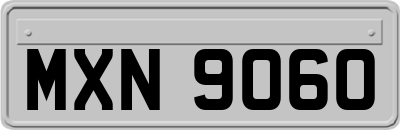 MXN 9060